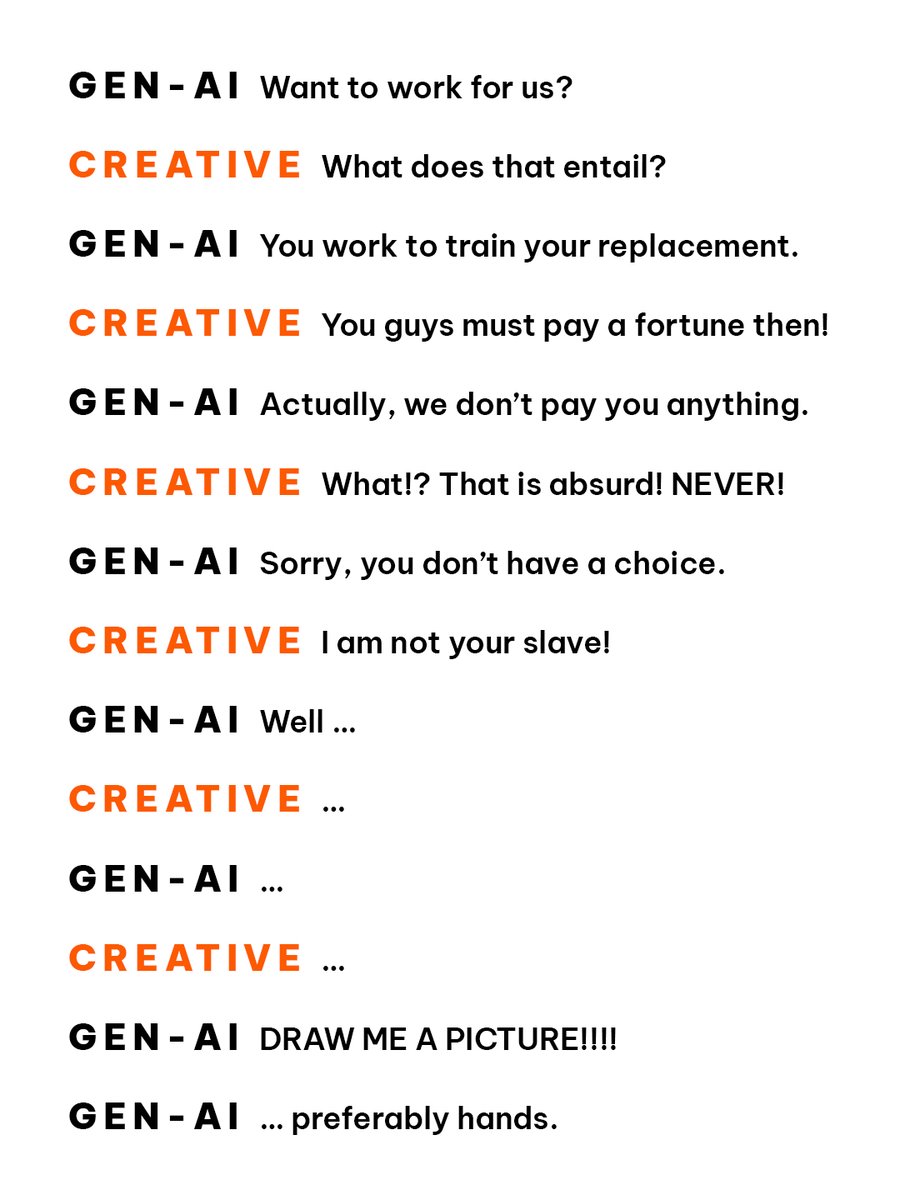 GEN-AI Want to work for us?

CREATIVE What does that entail?

GEN-AI You work to train your replacement.

CREATIVE You guys must pay a fortune then!

GEN-AI Actually, we don't pay you anything.

CREATIVE What!? That is absurd! NEVER!

GEN-AI Sorry, you don't have a choice.

CREATIVE I am not your slave!

GEN-AI Well ...

CREATIVE ...

GEN-AI ...

CREATIVE ...

GEN-AI DRAW ME A PICTURE!!!!

GEN-AI ... preferably hands.